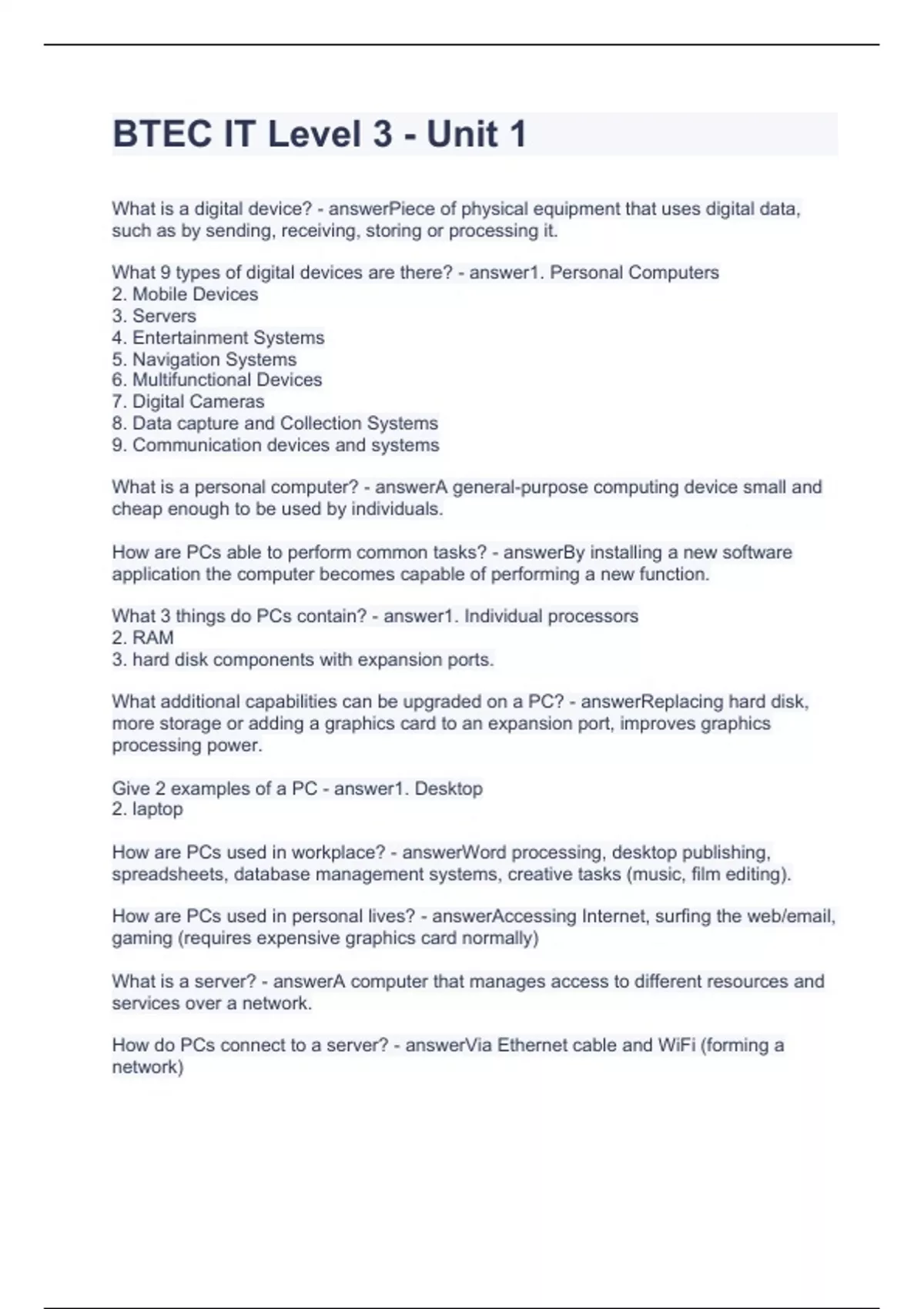 BTEC IT Level 3 - Unit 1

What is a digital device? - answerPiece of physical equipment that uses digital data, such as by sending, receiving, storing or processing it.

What 9 types of digital devices are there? - answer1. Personal Computers
2. Mobile Devices
3. Servers
4. Entertainment Systems
5. Navigation Systems
6. Multifunctional Devices
7. Digital Cameras
8. Data capture and Collection Systems
9. Communication devices and systems

What is a personal computer? - answerA general-purpose computing device small and cheap enough to be used by individuals.

How are PCs able to perform common tasks? - answerBy installing a new software application the computer becomes capable of performing a new function.

What 3 things do PCs contain? - answer1. Individual processors
2. RAM
3. hard disk components with expansion ports.

What additional capabilities can be upgraded on a PC? - answerReplacing hard disk, more storage or adding a graphics card to an expansion port, improves graphics processing power.

Give 2 examples of a PC - answer1. Desktop
2. laptop

How are PCs used in workplace? - answerWord processing, desktop publishing, spreadsheets, database management systems, creative tasks (music, film editing).

How are PCs used in personal lives? - answerAccessing Internet, surfing the web/email, gaming (requires expensive graphics card normally)

What is a server? - answerA computer that manages access to different resources and services over a network.

How do PCs connect to a server? - answerVia Ethernet cable and WiFi (forming a network)